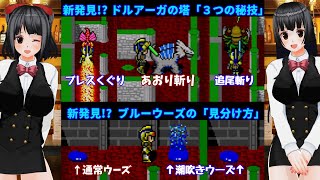 新発見!? ドルアーガの塔「３つの秘技」

ブレスくぐり　あおり斬り　追尾斬り

新発見!? ブルーウーズの「見分け方」

↑通常ウーズ　↑潮吹きウーズ↑